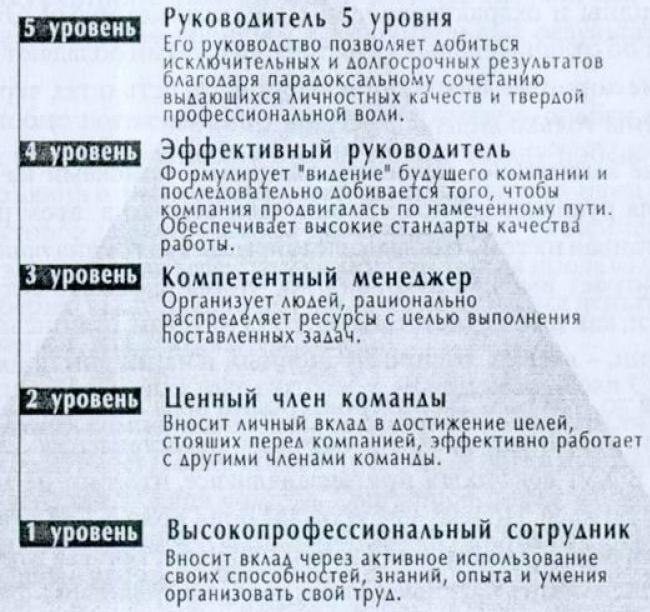 5 уровень

Руководитель 5 уровня
Его руководство позволяет добиться исключительных и долгосрочных результатов благодаря парадоксальному сочетанию выдающихся личностных качеств и твердой профессиональной воли.

4 уровень

Эффективный руководитель
Формулирует "видение" будущего компании и последовательно добивается того, чтобы компания продвигалась по намеченному пути. Обеспечивает высокие стандарты качества работы.

3 уровень

Компетентный менеджер
Организует людей, рационально распределяет ресурсы с целью выполнения поставленных задач.

2 уровень

Ценный член команды
Вносит личный вклад в достижение целей, стоящих перед компанией, эффективно работает с другими членами команды.

1 уровень

Высокопрофессиональный сотрудник
Вносит вклад через активное использование своих способностей, знаний, опыта и умения организовать свой труд.